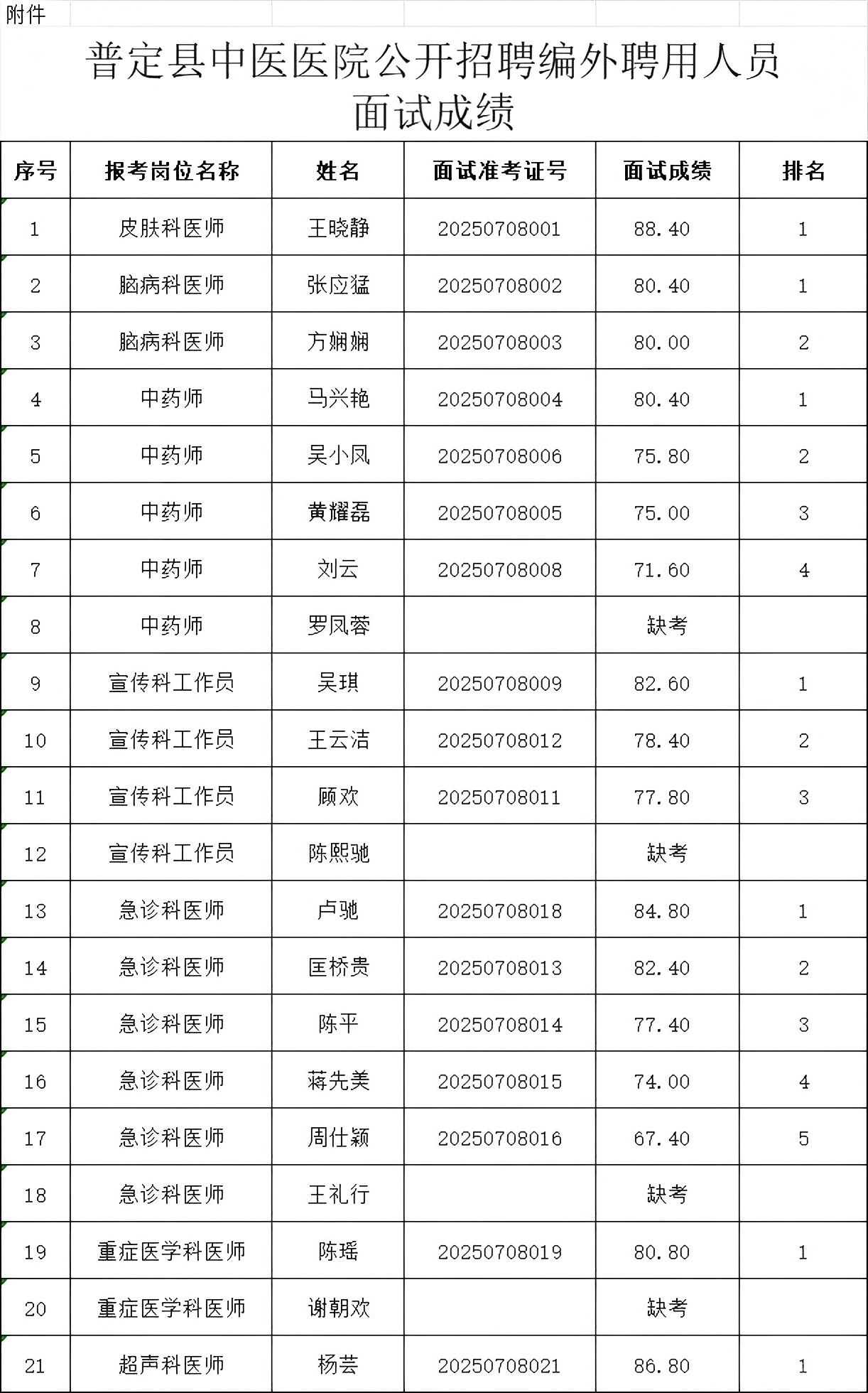 附件

普定县中医医院公开招聘编外聘用人员面试成绩

| 序号 | 报考岗位名称 | 姓名 | 面试准考证号 | 面试成绩 | 排名 |
|---|---|---|---|---|---|
| 1 | 皮肤科医师 | 王晓静 | 20250708001 | 88.40 | 1 |
| 2 | 脑病科医师 | 张应猛 | 20250708002 | 80.40 | 1 |
| 3 | 脑病科医师 | 方娴娴 | 20250708003 | 80.00 | 2 |
| 4 | 中药师 | 马兴艳 | 20250708004 | 80.40 | 1 |
| 5 | 中药师 | 吴小凤 | 20250708006 | 75.80 | 2 |
| 6 | 中药师 | 黄耀磊 | 20250708005 | 75.00 | 3 |
| 7 | 中药师 | 刘云 | 20250708008 | 71.60 | 4 |
| 8 | 中药师 | 罗凤蓉 | | 缺考 | |
| 9 | 宣传科工作员 | 吴琪 | 20250708009 | 82.60 | 1 |
| 10 | 宣传科工作员 | 王云洁 | 20250708012 | 78.40 | 2 |
| 11 | 宣传科工作员 | 顾欢 | 20250708011 | 77.80 | 3 |
| 12 | 宣传科工作员 | 陈熙驰 | | 缺考 | |
| 13 | 急诊科医师 | 卢驰 | 20250708018 | 84.80 | 1 |
| 14 | 急诊科医师 | 匡桥贵 | 20250708013 | 82.40 | 2 |
| 15 | 急诊科医师 | 陈平 | 20250708014 | 77.40 | 3 |
| 16 | 急诊科医师 | 蒋先美 | 20250708015 | 74.00 | 4 |
| 17 | 急诊科医师 | 周仕颖 | 20250708016 | 67.40 | 5 |
| 18 | 急诊科医师 | 王礼行 | | 缺考 | |
| 19 | 重症医学科医师 | 陈瑶 | 20250708019 | 80.80 | 1 |
| 20 | 重症医学科医师 | 谢朝欢 | | 缺考 | |
| 21 | 超声科医师 | 杨芸 | 20250708021 | 86.80 | 1 |